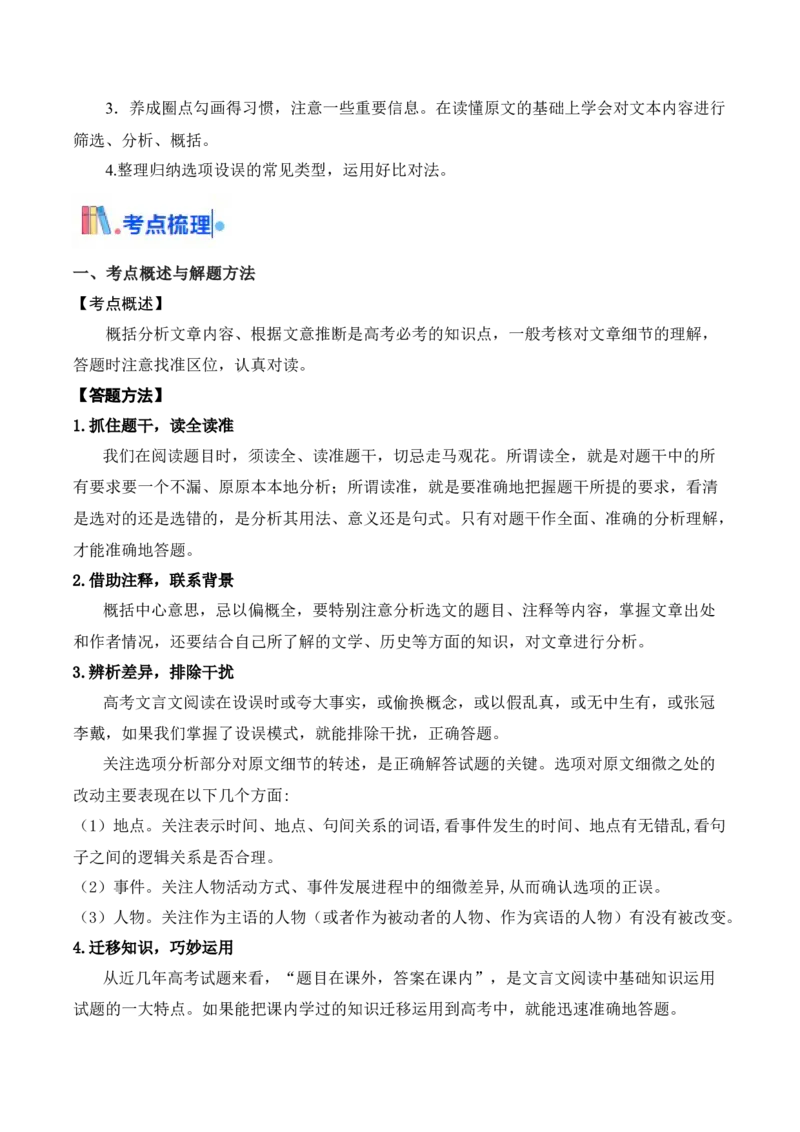 3．养成圈点勾画得习惯，注意一些重要信息。在读懂原文的基础上学会对文本内容进行筛选、分析、概括。

4.整理归纳选项设误的常见类型，运用好比对法。

考点梳理

一、考点概述与解题方法

【考点概述】

概括分析文章内容、根据文意推断是高考必考的知识点，一般考核对文章细节的理解，答题时注意找准区位，认真对读。

【答题方法】

1.抓住题干，读全读准

我们在阅读题目时，须读全、读准题干，切忌走马观花。所谓读全，就是对题干中的所有要求要一个不漏、原原本本地分析；所谓读准，就是要准确地把握题干所提的要求，看清是选对的还是选错的，是分析其用法、意义还是句式。只有对题干作全面、准确的分析理解，才能准确地答题。

2.借助注释，联系背景

概括中心意思，忌以偏概全，要特别注意分析选文的题目、注释等内容，掌握文章出处和作者情况，还要结合自己所了解的文学、历史等方面的知识，对文章进行分析。

3.辨析差异，排除干扰

高考文言文阅读在设误时或夸大事实，或偷换概念，或以假乱真，或无中生有，或张冠李戴，如果我们掌握了设误模式，就能排除干扰，正确答题。

关注选项分析部分对原文细节的转述，是正确解答试题的关键。选项对原文细微之处的改动主要表现在以下几个方面:

（1）地点。关注表示时间、地点、句间关系的词语,看事件发生的时间、地点有无错乱,看句子之间的逻辑关系是否合理。

（2）事件。关注人物活动方式、事件发展进程中的细微差异,从而确认选项的正误。

（3）人物。关注作为主语的人物（或者作为被动者的人物、作为宾语的人物）有没有被改变。

4.迁移知识，巧妙运用

从近几年高考试题来看，“题目在课外，答案在课内”，是文言文阅读中基础知识运用试题的一大特点。如果能把课内学过的知识迁移运用到高考中，就能迅速准确地答题。